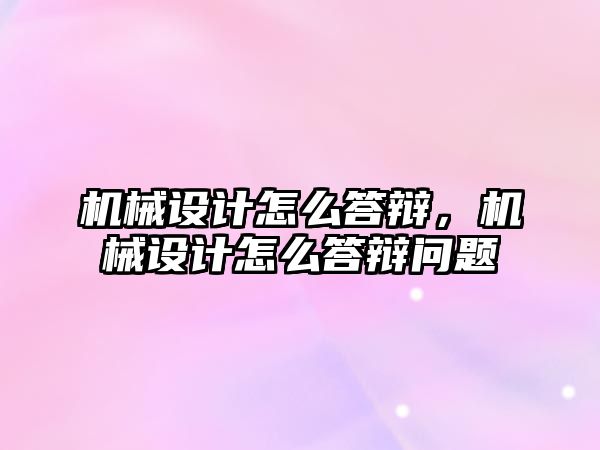 机械设计怎么答辩，机械设计怎么答辩问题